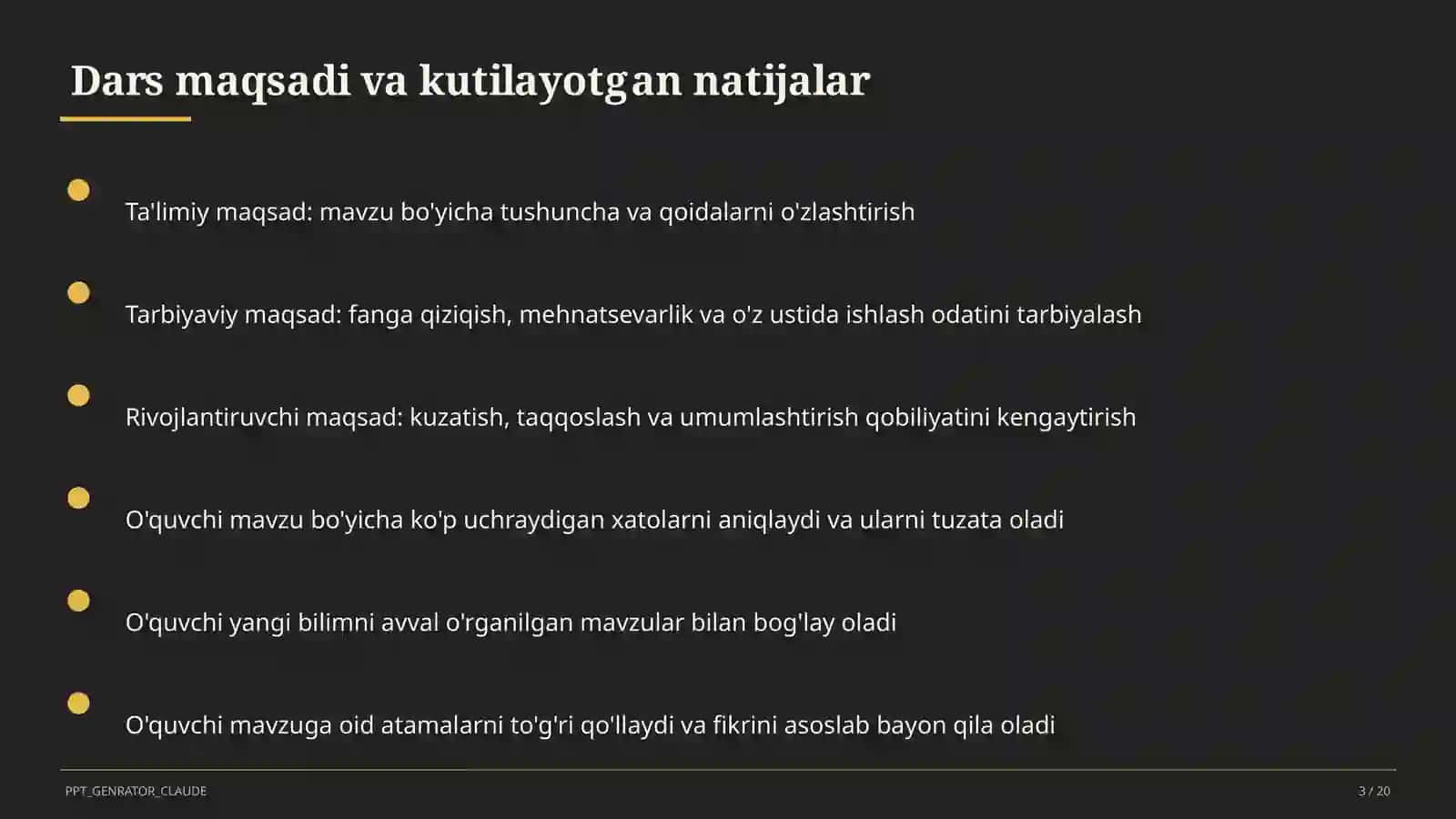 Dars maqsadi va kutilayotgan natijalar

Ta'limiy maqsad: mavzu bo'yicha tushuncha va qoidalarni o'zlashtirish

Tarbiyaviy maqsad: fanga qiziqish, mehnatsevarlik va o'z ustida ishlash odatini tarbiyalash

Rivojlantiruvchi maqsad: kuzatish, taqqoslash va umumlashtirish qobiliyatini kengaytirish

O'quvchi mavzu bo'yicha ko'p uchraydigan xatolarni aniqlaydi va ularni tuzata oladi

O'quvchi yangi bilimni avval o'rganilgan mavzular bilan bog'lay oladi

O'quvchi mavzuga oid atamalarni to'g'ri qo'llaydi va fikrini asoslab bayon qila oladi

PPT_GENRATOR_CLAUDE

3 / 20